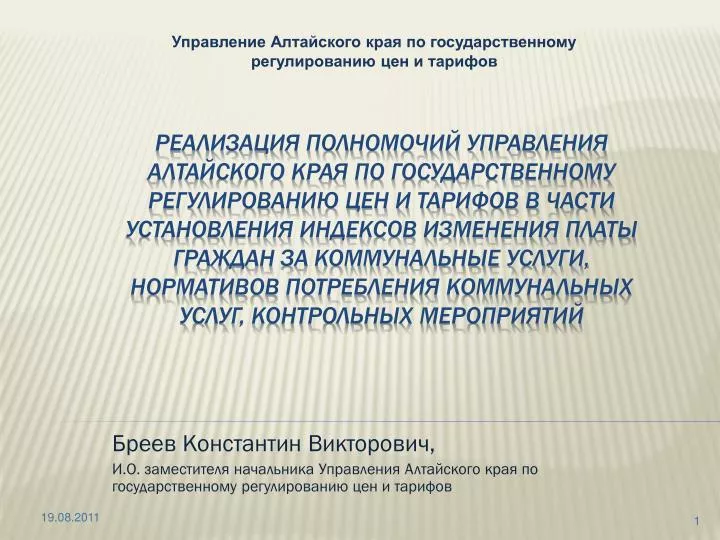 Управление Алтайского края по государственному регулированию цен и тарифов

РЕАЛИЗАЦИЯ ПОЛНОМОЧИЙ УПРАВЛЕНИЯ АЛТАЙСКОГО КРАЯ ПО ГОСУДАРСТВЕННОМУ РЕГУЛИРОВАНИЮ ЦЕН И ТАРИФОВ В ЧАСТИ УСТАНОВЛЕНИЯ ИНДЕКСОВ ИЗМЕНЕНИЯ ПЛАТЫ ГРАЖДАН ЗА КОММУНАЛЬНЫЕ УСЛУГИ, НОРМАТИВОВ ПОТРЕБЛЕНИЯ КОММУНАЛЬНЫХ УСЛУГ, КОНТРОЛЬНЫХ МЕРОПРИЯТИЙ

Бреев Константин Викторович,

И.О. заместителя начальника Управления Алтайского края по государственному регулированию цен и тарифов

19.08.2011

1